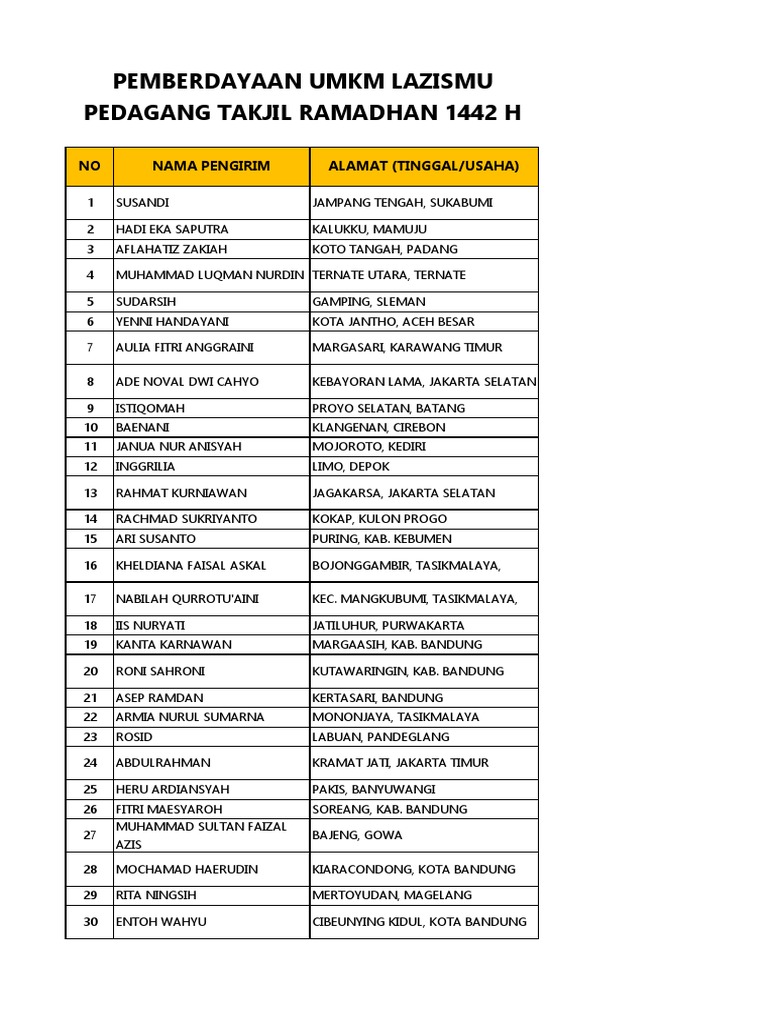 PEMBERDAYAAN UMKM LAZISMU
PEDAGANG TAKJIL RAMADHAN 1442 H

| NO | NAMA PENGIRIM | ALAMAT (TINGGAL/USAHA) |
|---|---|---|
| 1 | SUSANDI | JAMPANG TENGAH, SUKABUMI |
| 2 | HADI EKA SAPUTRA | KALUKKU, MAMUJU |
| 3 | AFLAHATIZ ZAKIAH | KOTO TANGAH, PADANG |
| 4 | MUHAMMAD LUQMAN NURDIN | TERNATE UTARA, TERNATE |
| 5 | SUDARSIH | GAMPING, SLEMAN |
| 6 | YENNI HANDAYANI | KOTA JANTHO, ACEH BESAR |
| 7 | AULIA FITRI ANGGRAINI | MARGASARI, KARAWANG TIMUR |
| 8 | ADE NOVAL DWI CAHYO | KEBAYORAN LAMA, JAKARTA SELATAN |
| 9 | ISTIQOMAH | PROYO SELATAN, BATANG |
| 10 | BAENANI | KLANGENAN, CIREBON |
| 11 | JANUA NUR ANISYAH | MOJOROTO, KEDIRI |
| 12 | INGGRILIA | LIMO, DEPOK |
| 13 | RAHMAT KURNIAWAN | JAGAKARSA, JAKARTA SELATAN |
| 14 | RACHMAD SUKRIYANTO | KOKAP, KULON PROGO |
| 15 | ARI SUSANTO | PURING, KAB. KEBUMEN |
| 16 | KHELDIANA FAISAL ASKAL | BOJONGGAMBIR, TASIKMALAYA, |
| 17 | NABILAH QURROTU'AINI | KEC. MANGKUBUMI, TASIKMALAYA, |
| 18 | IIS NURYATI | JATILUHUR, PURWAKARTA |
| 19 | KANTA KARNAWAN | MARGAASIH, KAB. BANDUNG |
| 20 | RONI SAHRONI | KUTAWARINGIN, KAB. BANDUNG |
| 21 | ASEP RAMDAN | KERTASARI, BANDUNG |
| 22 | ARMIA NURUL SUMARNA | MONONJAYA, TASIKMALAYA |
| 23 | ROSID | LABUAN, PANDEGLANG |
| 24 | ABDULRAHMAN | KRAMAT JATI, JAKARTA TIMUR |
| 25 | HERU ARDIANSYAH | PAKIS, BANYUWANGI |
| 26 | FITRI MAESYAROH | SOREANG, KAB. BANDUNG |
| 27 | MUHAMMAD SULTAN FAIZAL AZIS | BAJENG, GOWA |
| 28 | MOCHAMAD HAERUDIN | KIARACONDONG, KOTA BANDUNG |
| 29 | RITA NINGSIH | MERTOYUDAN, MAGELANG |
| 30 | ENTOH WAHYU | CIBEUNYING KIDUL, KOTA BANDUNG |